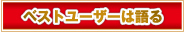 ベストユーザーは語る